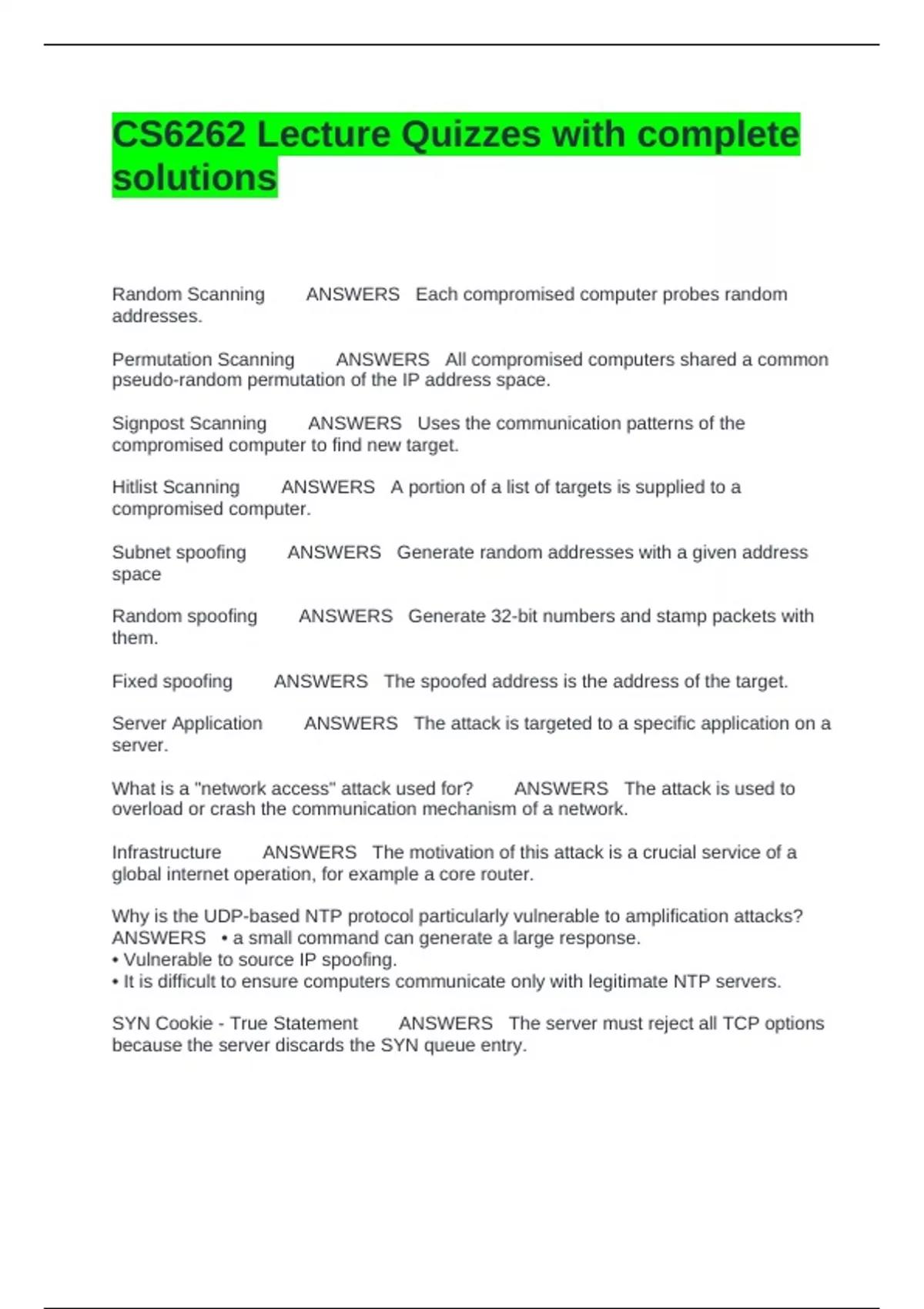 CS6262 Lecture Quizzes with complete solutions

Random Scanning ANSWERS Each compromised computer probes random addresses.

Permutation Scanning ANSWERS All compromised computers shared a common pseudo-random permutation of the IP address space.

Signpost Scanning ANSWERS Uses the communication patterns of the compromised computer to find new target.

Hitlist Scanning ANSWERS A portion of a list of targets is supplied to a compromised computer.

Subnet spoofing ANSWERS Generate random addresses with a given address space

Random spoofing ANSWERS Generate 32-bit numbers and stamp packets with them.

Fixed spoofing ANSWERS The spoofed address is the address of the target.

Server Application ANSWERS The attack is targeted to a specific application on a server.

What is a "network access" attack used for? ANSWERS The attack is used to overload or crash the communication mechanism of a network.

Infrastructure ANSWERS The motivation of this attack is a crucial service of a global internet operation, for example a core router.

Why is the UDP-based NTP protocol particularly vulnerable to amplification attacks? ANSWERS • a small command can generate a large response.
• Vulnerable to source IP spoofing.
• It is difficult to ensure computers communicate only with legitimate NTP servers.

SYN Cookie - True Statement ANSWERS The server must reject all TCP options because the server discards the SYN queue entry.